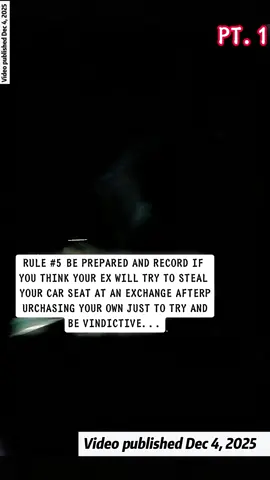 Video published Dec 4, 2025

PT. 1

RULE #5 BE PREPARED AND RECORD IF YOU THINK YOUR EX WILL TRY TO STEAL YOUR CAR SEAT AT AN EXCHANGE AFTERP URCHASING YOUR OWN JUST TO TRY AND BE VINDICTIVE...

Video published Dec 4, 2025